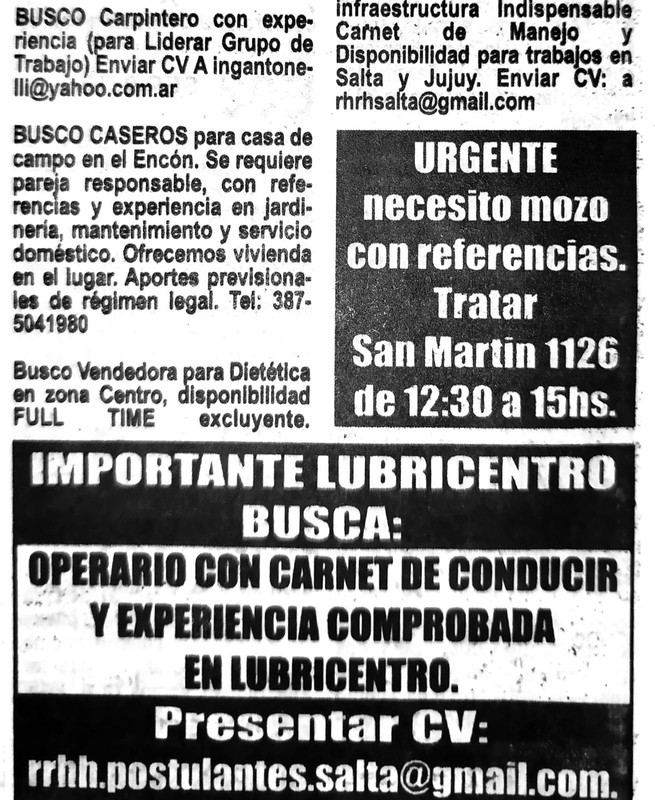 BUSCO Carpintero con experiencia (para Liderar Grupo de Trabajo) Enviar CV A ingantonelli@yahoo.com.ar

BUSCO CASEROS para casa de campo en el Encón. Se requiere pareja responsable, con referencias y experiencia en jardinería, mantenimiento y servicio doméstico. Ofrecemos vivienda en el lugar. Aportes previsionales de régimen legal. Tel: 387-5041980

Busco Vendedora para Dietética en zona Centro, disponibilidad FULL TIME excluyente.

infraestructura Indispensable Carnet de Manejo y Disponibilidad para trabajos en Salta y Jujuy. Enviar CV: a rhrhsalta@gmail.com

URGENTE
necesito mozo con referencias.
Tratar
San Martin 1126
de 12:30 a 15hs.

IMPORTANTE LUBRICENTRO BUSCA:
OPERARIO CON CARNET DE CONDUCIR Y EXPERIENCIA COMPROBADA EN LUBRICENTRO.
Presentar CV:
rrhh.postulantes.salta@gmail.com.